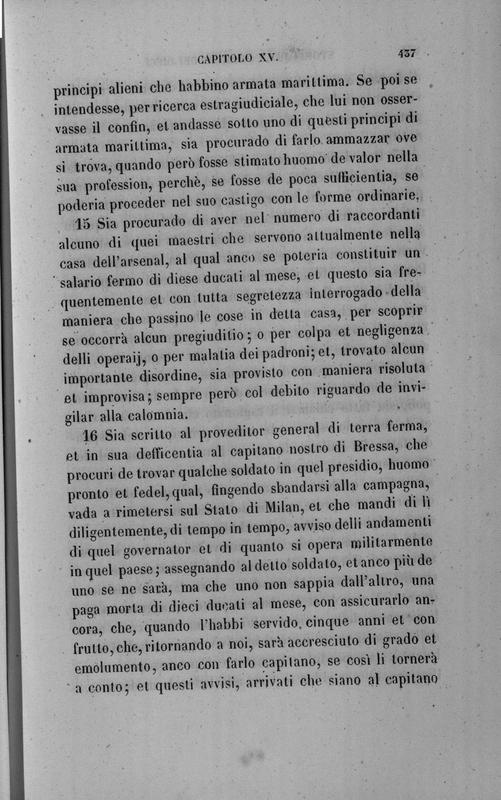 CAPITOLO XV. 437

principi alieni che habbino armata marittima. Se poi se intendesse, per ricerca estragiudiciale, che lui non osservasse il confin, et andasse sotto uno di questi principi di armata marittima, sia procurado di farlo ammazzar ove si trova, quando però fosse stimato huomo de valor nella sua profession, perchè, se fosse de poca sufficientia, se poderia proceder nel suo castigo con le forme ordinarie.

15 Sia procurado di aver nel numero di raccordanti alcuno di quei maestri che servono attualmente nella casa dell'arsenal, al qual anco se poteria constituir un salario fermo di diese ducati al mese, et questo sia frequentemente et con tutta segretezza interrogado della maniera che passino le cose in detta casa, per scoprir se occorrà alcun pregiuditio; o per colpa et negligenza delli operaij, o per malatia dei padroni; et, trovato alcun importante disordine, sia provisto con maniera risoluta et improvisa; sempre però col debito riguardo de invigilar alla calomnia.

16 Sia scritto al proveditor general di terra ferma, et in sua defficentia al capitano nostro di Bressa, che procuri de trovar qualche soldato in quel presidio, huomo pronto et fedel, qual, fingendo sbandarsi alla campagna, vada a rimetersi sul Stato di Milan, et che mandi di lì diligentemente, di tempo in tempo, avviso delli andamenti di quel governator et di quanto si opera militarmente in quel paese; assegnando al detto soldato, et anco più de uno se ne sarà, ma che uno non sappia dall'altro, una paga morta di dieci ducati al mese, con assicurarlo ancora, che, quando l'habbi servido cinque anni et con frutto, che, ritornando a noi, sarà accresciuto di grado et emolumento, anco con farlo capitano, se così li tornerà a conto; et questi avvisi, arrivati che siano al capitano